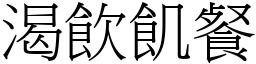 渴飲飢餐